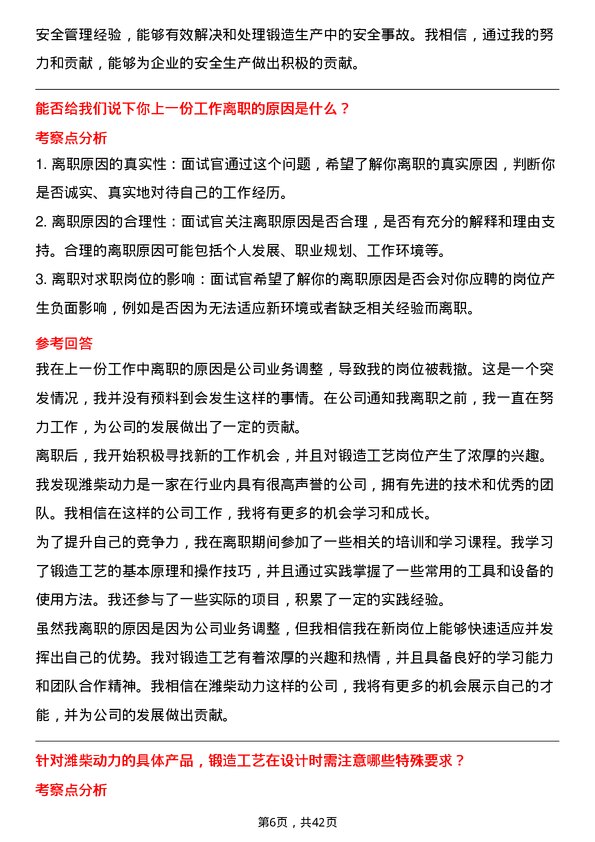 安全管理经验，能够有效解决和处理锻造生产中的安全事故。我相信，通过我的努力和贡献，能够为企业的安全生产做出积极的贡献。

能否给我们说下你上一份工作离职的原因是什么？

考察点分析

1. 离职原因的真实性：面试官通过这个问题，希望了解你离职的真实原因，判断你是否诚实、真实地对待自己的工作经历。

2. 离职原因的合理性：面试官关注离职原因是否合理，是否有充分的解释和理由支持。合理的离职原因可能包括个人发展、职业规划、工作环境等。

3. 离职对求职岗位的影响：面试官希望了解你的离职原因是否会对你应聘的岗位产生负面影响，例如是否因为无法适应新环境或者缺乏相关经验而离职。

参考回答

我在上一份工作中离职的原因是公司业务调整，导致我的岗位被裁撤。这是一个突发情况，我并没有预料到会发生这样的事情。在公司通知我离职之前，我一直在努力工作，为公司的发展做出了一定的贡献。

离职后，我开始积极寻找新的工作机会，并且对锻造工艺岗位产生了浓厚的兴趣。我发现潍柴动力是一家在行业内具有很高声誉的公司，拥有先进的技术和优秀的团队。我相信在这样的公司工作，我将有更多的机会学习和成长。

为了提升自己的竞争力，我在离职期间参加了一些相关的培训和学习课程。我学习了锻造工艺的基本原理和操作技巧，并且通过实践掌握了一些常用的工具和设备的使用方法。我还参与了一些实际的项目，积累了一定的实践经验。

虽然我离职的原因是因为公司业务调整，但我相信我在新岗位上能够快速适应并发挥出自己的优势。我对锻造工艺有着浓厚的兴趣和热情，并且具备良好的学习能力和团队合作精神。我相信在潍柴动力这样的公司，我将有更多的机会展示自己的才能，并为公司的发展做出贡献。

针对潍柴动力的具体产品，锻造工艺在设计时需注意哪些特殊要求？

考察点分析

第6页，共42页